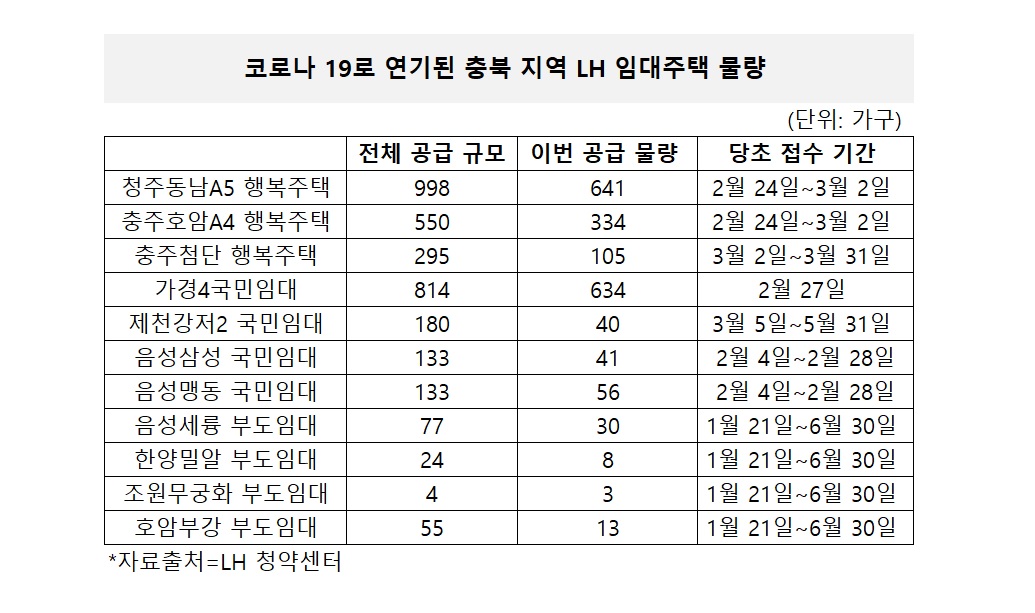 코로나 19로 연기된 충북 지역 LH 임대주택 물량

(단위: 가구)

| | 전체 공급 규모 | 이번 공급 물량 | 당초 접수 기간 |
|---|---|---|---|
| 청주동남A5 행복주택 | 998 | 641 | 2월 24일~3월 2일 |
| 충주호암A4 행복주택 | 550 | 334 | 2월 24일~3월 2일 |
| 충주첨단 행복주택 | 295 | 105 | 3월 2일~3월 31일 |
| 가경4국민임대 | 814 | 634 | 2월 27일 |
| 제천강저2 국민임대 | 180 | 40 | 3월 5일~5월 31일 |
| 음성삼성 국민임대 | 133 | 41 | 2월 4일~2월 28일 |
| 음성맹동 국민임대 | 133 | 56 | 2월 4일~2월 28일 |
| 음성세륭 부도임대 | 77 | 30 | 1월 21일~6월 30일 |
| 한양밀알 부도임대 | 24 | 8 | 1월 21일~6월 30일 |
| 조원무궁화 부도임대 | 4 | 3 | 1월 21일~6월 30일 |
| 호암부강 부도임대 | 55 | 13 | 1월 21일~6월 30일 |

*자료출처=LH 청약센터